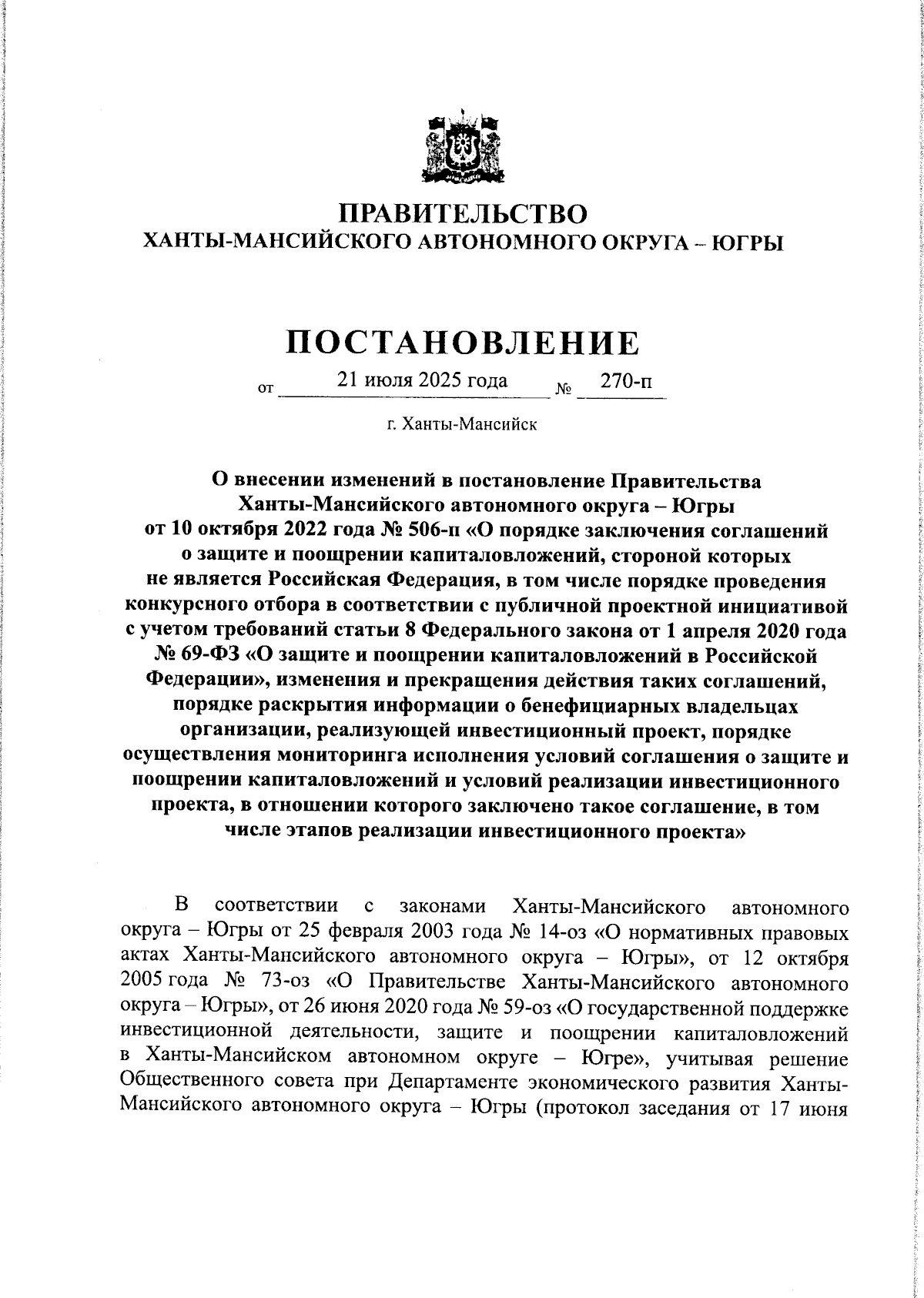 ПРАВИТЕЛЬСТВО
ХАНТЫ-МАНСИЙСКОГО АВТОНОМНОГО ОКРУГА – ЮГРЫ

ПОСТАНОВЛЕНИЕ

от 21 июля 2025 года № 270-п

г. Ханты-Мансийск

О внесении изменений в постановление Правительства Ханты-Мансийского автономного округа – Югры от 10 октября 2022 года № 506-п «О порядке заключения соглашений о защите и поощрении капиталовложений, стороной которых не является Российская Федерация, в том числе порядке проведения конкурсного отбора в соответствии с публичной проектной инициативой с учетом требований статьи 8 Федерального закона от 1 апреля 2020 года № 69-ФЗ «О защите и поощрении капиталовложений в Российской Федерации», изменения и прекращения действия таких соглашений, порядке раскрытия информации о бенефициарных владельцах организации, реализующей инвестиционный проект, порядке осуществления мониторинга исполнения условий соглашения о защите и поощрении капиталовложений и условий реализации инвестиционного проекта, в отношении которого заключено такое соглашение, в том числе этапов реализации инвестиционного проекта»

В соответствии с законами Ханты-Мансийского автономного округа – Югры от 25 февраля 2003 года № 14-оз «О нормативных правовых актах Ханты-Мансийского автономного округа – Югры», от 12 октября 2005 года № 73-оз «О Правительстве Ханты-Мансийского автономного округа – Югры», от 26 июня 2020 года № 59-оз «О государственной поддержке инвестиционной деятельности, защите и поощрении капиталовложений в Ханты-Мансийском автономном округе – Югре», учитывая решение Общественного совета при Департаменте экономического развития Ханты-Мансийского автономного округа – Югры (протокол заседания от 17 июня